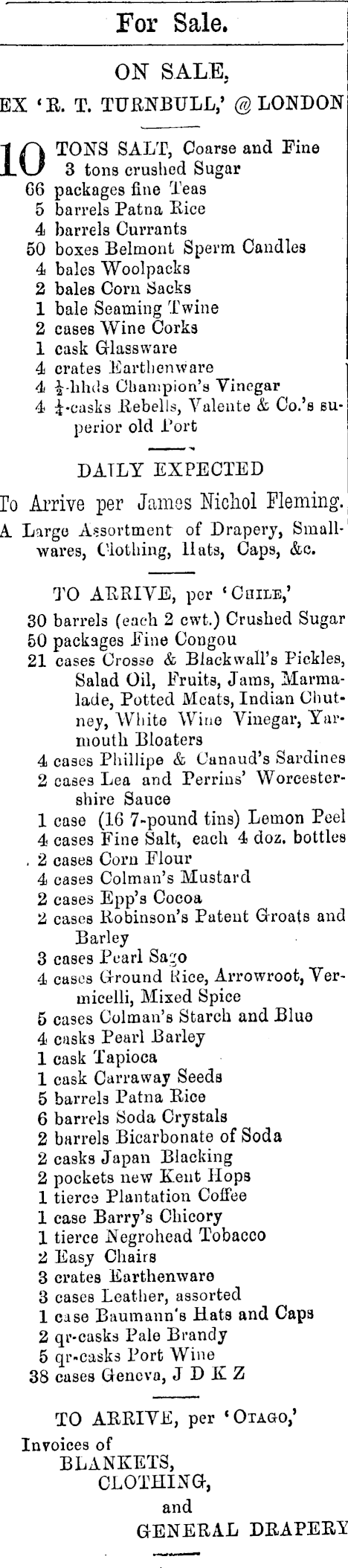 For Sale.

ON SALE,
EX 'R. T. TURNBULL,' @ LONDON

10 TONS SALT, Coarse and Fine
3 tons crushed Sugar
66 packages fine Teas
5 barrels Patna Rice
4 barrels Currants
50 boxes Belmont Sperm Candles
4 bales Woolpacks
2 bales Corn Sacks
1 bale Seaming Twine
2 cases Wine Corks
1 cask Glassware
4 crates Earthenware
4 $\frac{1}{2}$-hhds Champion's Vinegar
4 $\frac{1}{4}$-casks Rebells, Valente & Co.'s superior old Port

DAILY EXPECTED
To Arrive per James Nichol Fleming.
A Large Assortment of Drapery, Smallwares, Clothing, Hats, Caps, &c.

TO ARRIVE, per 'Chile,'
30 barrels (each 2 cwt.) Crushed Sugar
50 packages Fine Congou
21 cases Crosse & Blackwall's Pickles, Salad Oil, Fruits, Jams, Marmalade, Potted Meats, Indian Chutney, White Wine Vinegar, Yarmouth Bloaters
4 cases Phillipe & Canaud's Sardines
2 cases Lea and Perrins' Worcestershire Sauce
1 case (16 7-pound tins) Lemon Peel
4 cases Fine Salt, each 4 doz. bottles
2 cases Corn Flour
4 cases Colman's Mustard
2 cases Epp's Cocoa
2 cases Robinson's Patent Groats and Barley
3 cases Pearl Sago
4 cases Ground Rice, Arrowroot, Vermicelli, Mixed Spice
5 cases Colman's Starch and Blue
4 casks Pearl Barley
1 cask Tapioca
1 cask Carraway Seeds
5 barrels Patna Rice
6 barrels Soda Crystals
2 barrels Bicarbonate of Soda
2 casks Japan Blacking
2 pockets new Kent Hops
1 tierce Plantation Coffee
1 case Barry's Chicory
1 tierce Negrohead Tobacco
2 Easy Chairs
3 crates Earthenware
3 cases Leather, assorted
1 case Baumann's Hats and Caps
2 qr-casks Pale Brandy
5 qr-casks Port Wine
38 cases Geneva, J D K Z

TO ARRIVE, per 'Otago,'
Invoices of
BLANKETS,
CLOTHING,
and
GENERAL DRAPERY